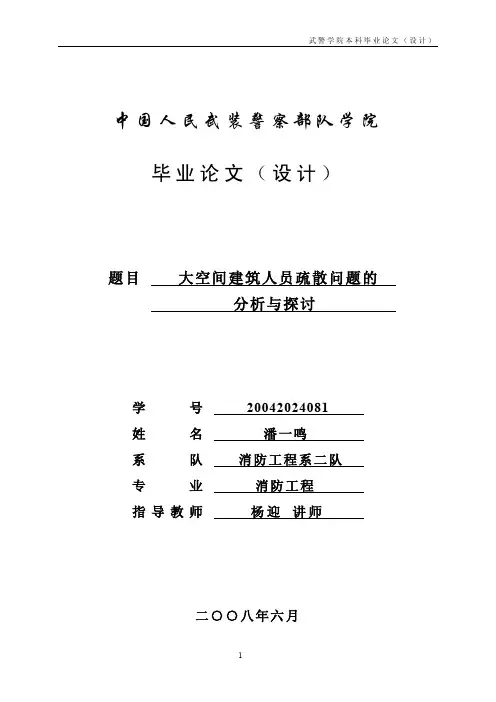 武警学院本科毕业论文（设计）

中国人民武装警察部队学院

毕业论文（设计）

题目 大空间建筑人员疏散问题的分析与探讨

学 号 20042024081

姓 名 潘一鸣

系 队 消防工程系二队

专 业 消防工程

指导教师 杨迎 讲师

二〇〇八年六月

1